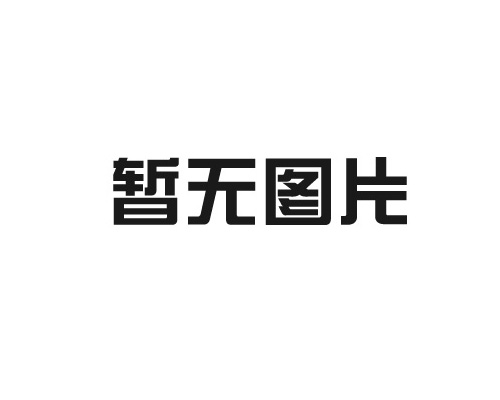 暂无图片